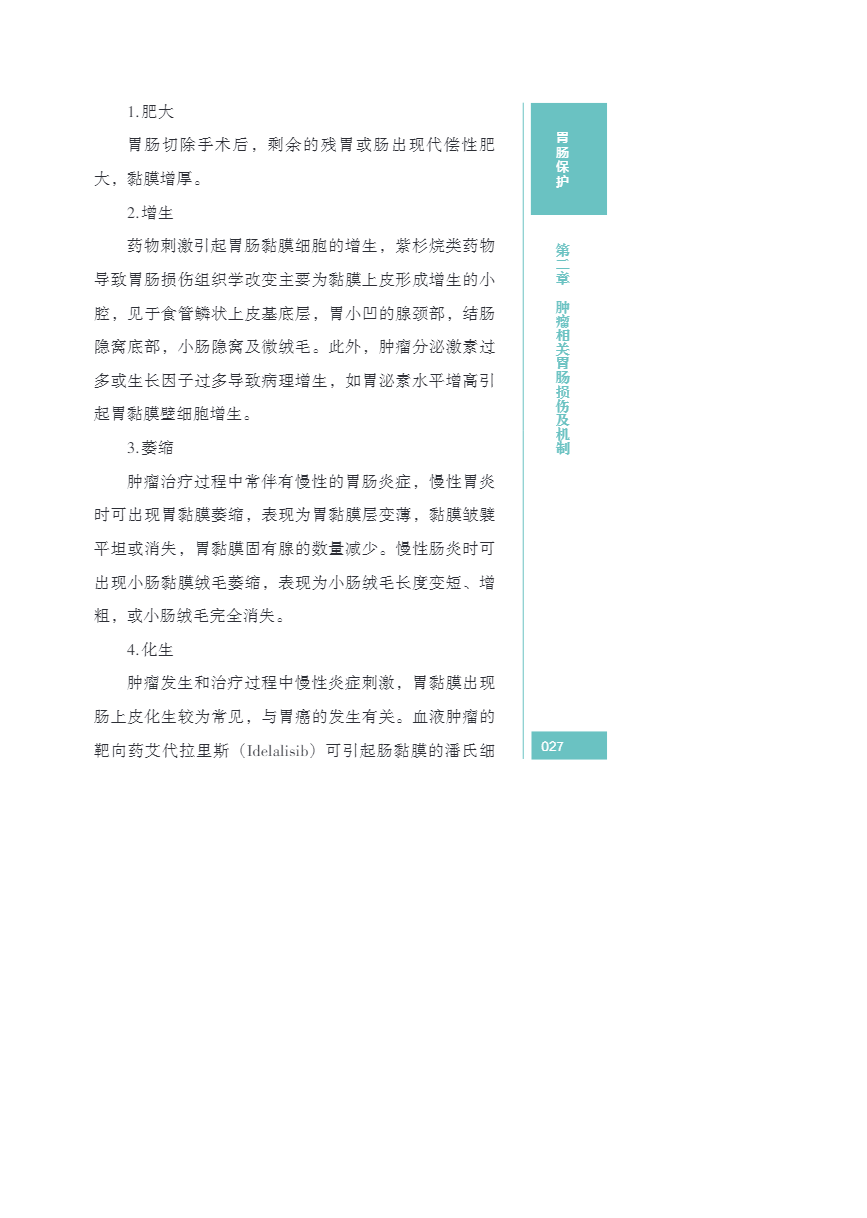 1. 肥大

胃肠切除手术后，剩余的残胃或肠出现代偿性肥大，黏膜增厚。

2. 增生

药物刺激引起胃肠黏膜细胞的增生，紫杉烷类药物导致胃肠损伤组织学改变主要为黏膜上皮形成增生的小腔，见于食管鳞状上皮基底层，胃小凹的腺颈部，结肠隐窝底部，小肠隐窝及微绒毛。此外，肿瘤分泌激素过多或生长因子过多导致病理增生，如胃泌素水平增高引起胃黏膜壁细胞增生。

3. 萎缩

肿瘤治疗过程中常伴有慢性的胃肠炎症，慢性胃炎时可出现胃黏膜萎缩，表现为胃黏膜层变薄，黏膜皱襞平坦或消失，胃黏膜固有腺的数量减少。慢性肠炎时可出现小肠黏膜绒毛萎缩，表现为小肠绒毛长度变短、增粗，或小肠绒毛完全消失。

4. 化生

肿瘤发生和治疗过程中慢性炎症刺激，胃黏膜出现肠上皮化生较为常见，与胃癌的发生有关。血液肿瘤的靶向药艾代拉里斯（Idelalisib）可引起肠黏膜的潘氏细

胃肠保护

第二章 肿瘤相关胃肠损伤及机制

027